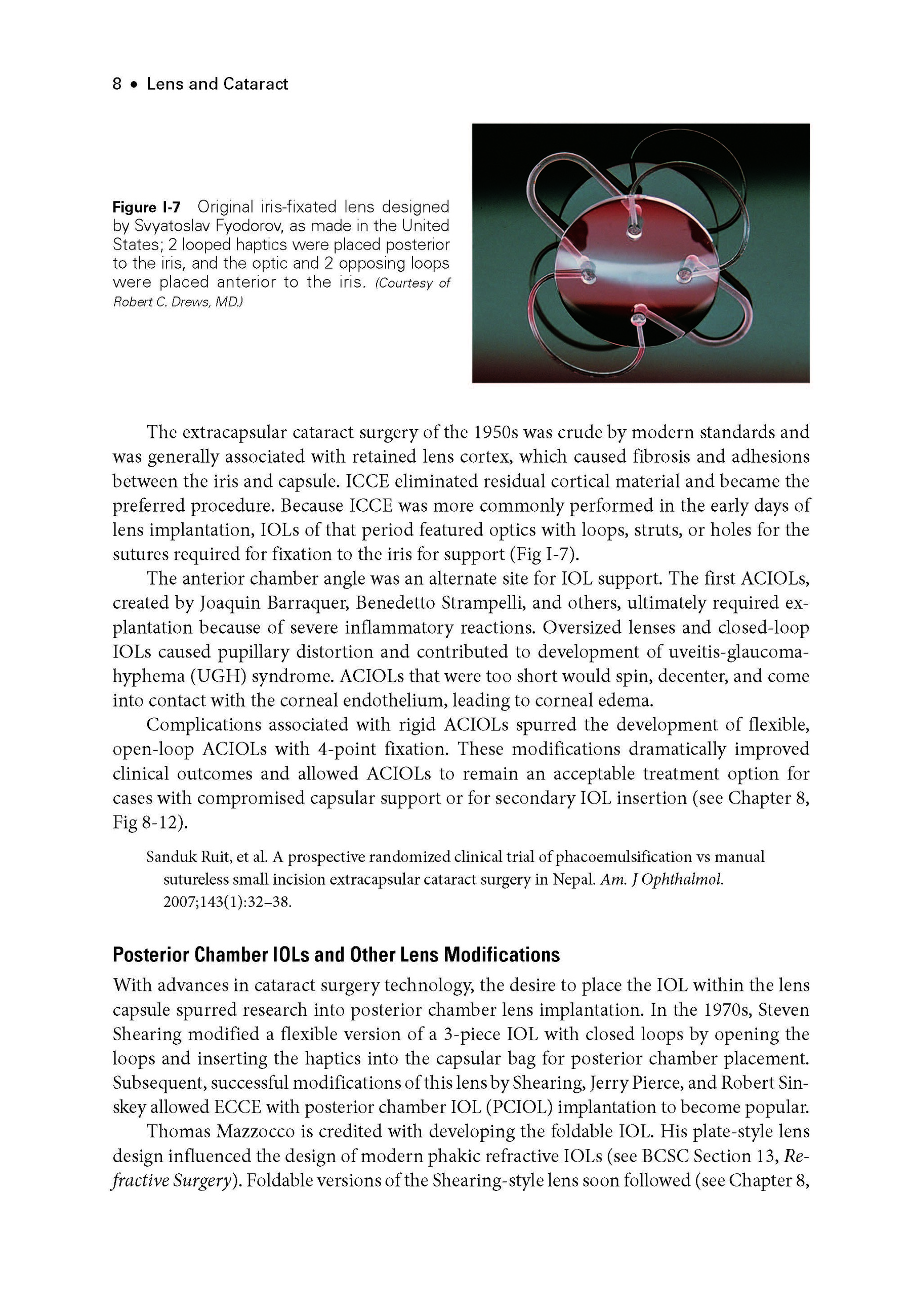 8 • Lens and Cataract

Figure I-7 Original iris-fixated lens designed by Svyatoslav Fyodorov, as made in the United States; 2 looped haptics were placed posterior to the iris, and the optic and 2 opposing loops were placed anterior to the iris. (Courtesy of Robert C. Drews, MD.)

The extracapsular cataract surgery of the 1950s was crude by modern standards and was generally associated with retained lens cortex, which caused fibrosis and adhesions between the iris and capsule. ICCE eliminated residual cortical material and became the preferred procedure. Because ICCE was more commonly performed in the early days of lens implantation, IOLs of that period featured optics with loops, struts, or holes for the sutures required for fixation to the iris for support (Fig I-7).

The anterior chamber angle was an alternate site for IOL support. The first ACIOLs, created by Joaquin Barraquer, Benedetto Strampelli, and others, ultimately required explantation because of severe inflammatory reactions. Oversized lenses and closed-loop IOLs caused pupillary distortion and contributed to development of uveitis-glaucoma-hyphema (UGH) syndrome. ACIOLs that were too short would spin, decenter, and come into contact with the corneal endothelium, leading to corneal edema.

Complications associated with rigid ACIOLs spurred the development of flexible, open-loop ACIOLs with 4-point fixation. These modifications dramatically improved clinical outcomes and allowed ACIOLs to remain an acceptable treatment option for cases with compromised capsular support or for secondary IOL insertion (see Chapter 8, Fig 8-12).

Sanduk Ruit, et al. A prospective randomized clinical trial of phacoemulsification vs manual sutureless small incision extracapsular cataract surgery in Nepal. Am. J Ophthalmol. 2007;143(1):32–38.

Posterior Chamber IOLs and Other Lens Modifications

With advances in cataract surgery technology, the desire to place the IOL within the lens capsule spurred research into posterior chamber lens implantation. In the 1970s, Steven Shearing modified a flexible version of a 3-piece IOL with closed loops by opening the loops and inserting the haptics into the capsular bag for posterior chamber placement. Subsequent, successful modifications of this lens by Shearing, Jerry Pierce, and Robert Sinskey allowed ECCE with posterior chamber IOL (PCIOL) implantation to become popular.

Thomas Mazzocco is credited with developing the foldable IOL. His plate-style lens design influenced the design of modern phakic refractive IOLs (see BCSC Section 13, Refractive Surgery). Foldable versions of the Shearing-style lens soon followed (see Chapter 8,